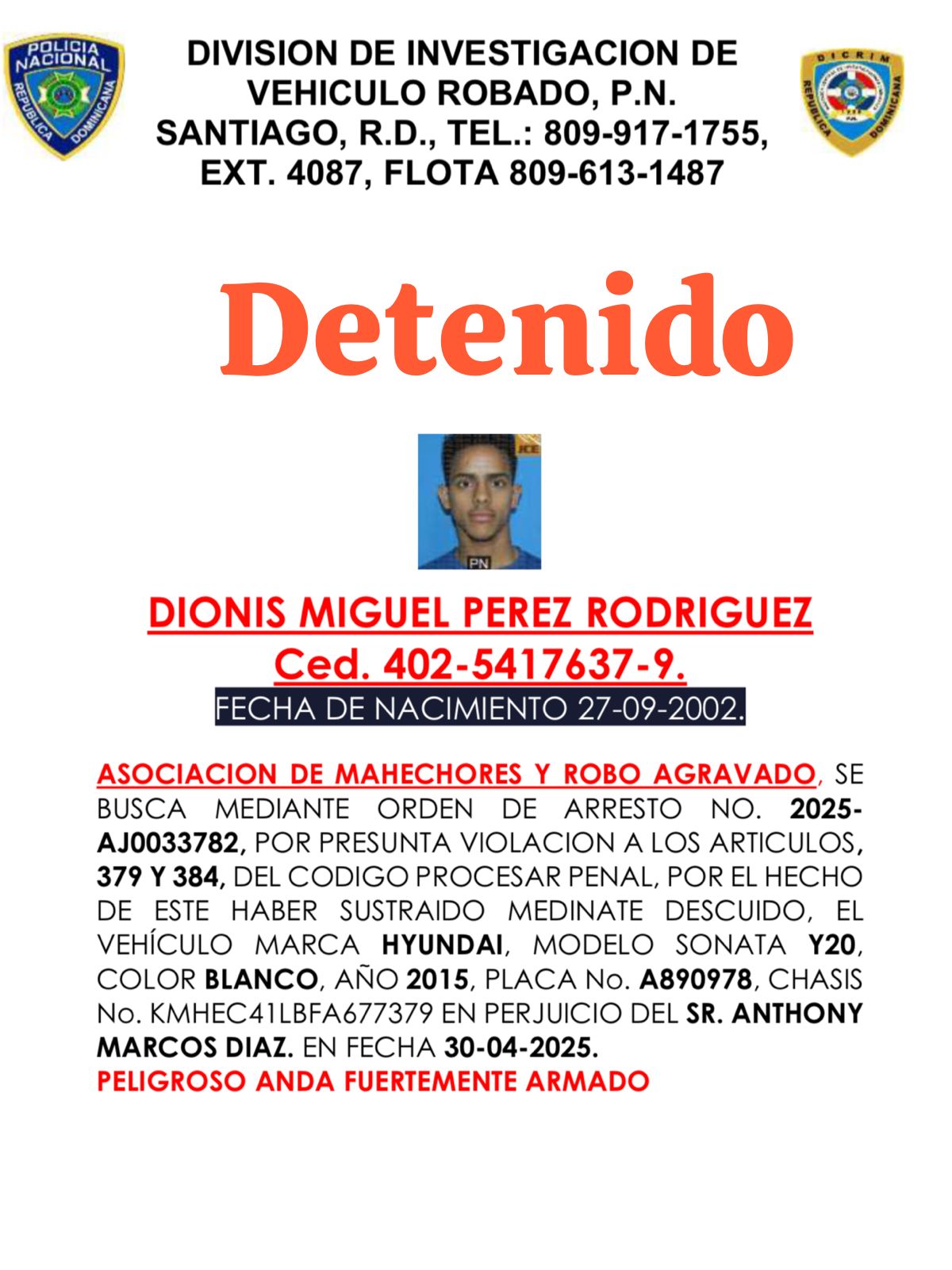 POLICIA NACIONAL
REPUBLICA DOMINICANA

DIVISION DE INVESTIGACION DE VEHICULO ROBADO, P.N. SANTIAGO, R.D., TEL.: 809-917-1755, EXT. 4087, FLOTA 809-613-1487

DICRIM
REPUBLICA DOMINICANA

Detenido

JCE
PN

DIONIS MIGUEL PEREZ RODRIGUEZ
Ced. 402-5417637-9.
FECHA DE NACIMIENTO 27-09-2002.

ASOCIACION DE MAHECHORES Y ROBO AGRAVADO, SE BUSCA MEDIANTE ORDEN DE ARRESTO NO. 2025-AJ0033782, POR PRESUNTA VIOLACION A LOS ARTICULOS, 379 Y 384, DEL CODIGO PROCESAR PENAL, POR EL HECHO DE ESTE HABER SUSTRAIDO MEDINATE DESCUIDO, EL VEHÍCULO MARCA HYUNDAI, MODELO SONATA Y20, COLOR BLANCO, AÑO 2015, PLACA No. A890978, CHASIS No. KMHEC41LBFA677379 EN PERJUICIO DEL SR. ANTHONY MARCOS DIAZ. EN FECHA 30-04-2025.
PELIGROSO ANDA FUERTEMENTE ARMADO